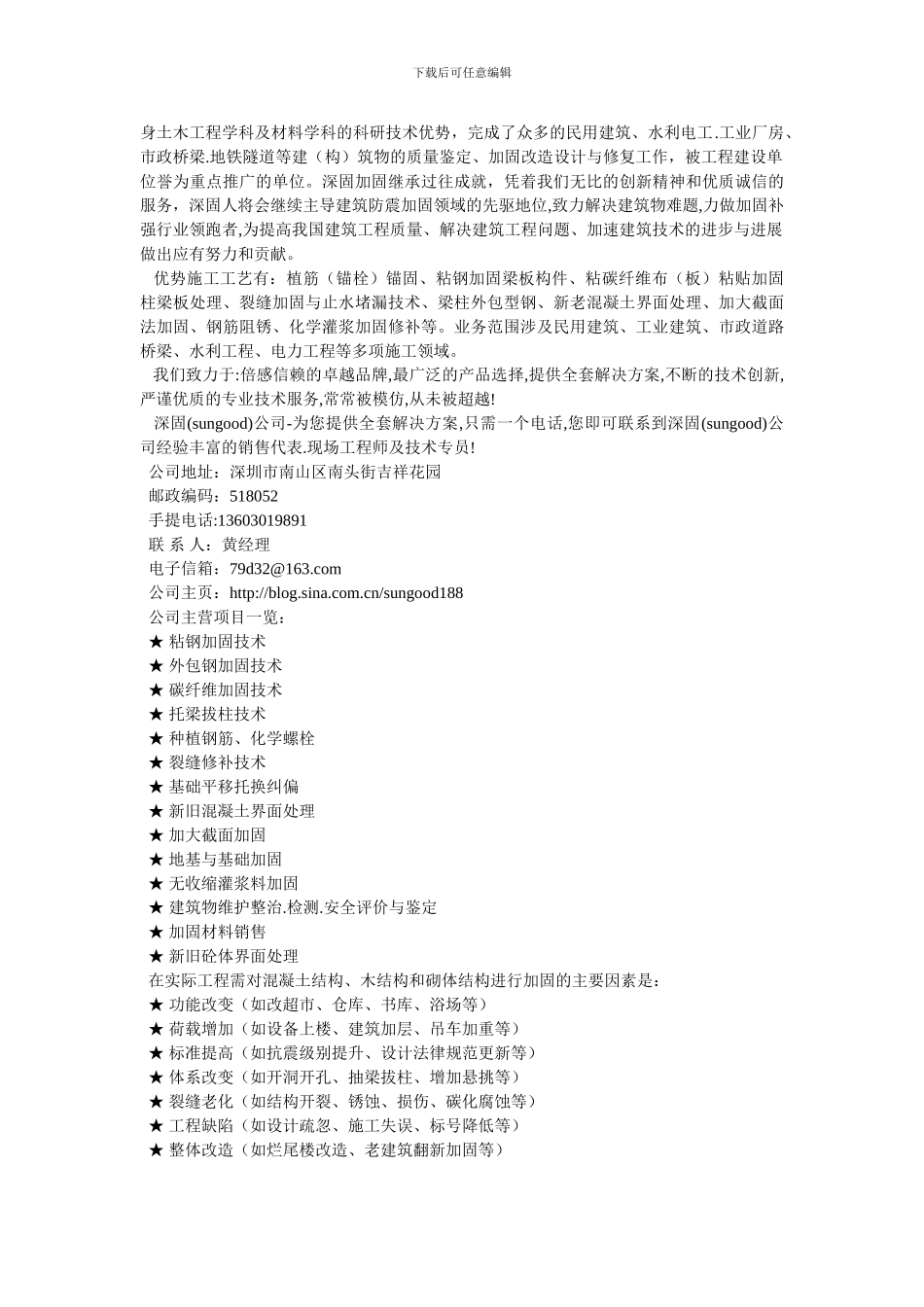 下载后可任意编辑

身土木工程学科及材料学科的科研技术优势，完成了众多的民用建筑、水利电工.工业厂房、市政桥梁.地铁隧道等建（构）筑物的质量鉴定、加固改造设计与修复工作，被工程建设单位誉为重点推广的单位。深固加固继承过往成就，凭着我们无比的创新精神和优质诚信的服务，深固人将会继续主导建筑防震加固领域的先驱地位,致力解决建筑物难题,力做加固补强行业领跑者,为提高我国建筑工程质量、解决建筑工程问题、加速建筑技术的进步与进展做出应有努力和贡献。

优势施工工艺有：植筋（锚栓）锚固、粘钢加固梁板构件、粘碳纤维布（板）粘贴加固柱梁板处理、裂缝加固与止水堵漏技术、梁柱外包型钢、新老混凝土界面处理、加大截面法加固、钢筋阻锈、化学灌浆加固修补等。业务范围涉及民用建筑、工业建筑、市政道路桥梁、水利工程、电力工程等多项施工领域。

我们致力于:倍感信赖的卓越品牌,最广泛的产品选择,提供全套解决方案,不断的技术创新,严谨优质的专业技术服务,常常被模仿,从未被超越!

深固(sungood)公司-为您提供全套解决方案,只需一个电话,您即可联系到深固(sungood)公司经验丰富的销售代表.现场工程师及技术专员!

公司地址：深圳市南山区南头街吉祥花园
邮政编码：518052
手提电话:13603019891
联 系 人：黄经理
电子信箱：79d32@163.com
公司主页：http://blog.sina.com.cn/sungood188
公司主营项目一览：
★ 粘钢加固技术
★ 外包钢加固技术
★ 碳纤维加固技术
★ 托梁拔柱技术
★ 种植钢筋、化学螺栓
★ 裂缝修补技术
★ 基础平移托换纠偏
★ 新旧混凝土界面处理
★ 加大截面加固
★ 地基与基础加固
★ 无收缩灌浆料加固
★ 建筑物维护整治.检测.安全评价与鉴定
★ 加固材料销售
★ 新旧砼体界面处理
在实际工程需对混凝土结构、木结构和砌体结构进行加固的主要因素是：
★ 功能改变（如改超市、仓库、书库、浴场等）
★ 荷载增加（如设备上楼、建筑加层、吊车加重等）
★ 标准提高（如抗震级别提升、设计法律规范更新等）
★ 体系改变（如开洞开孔、抽梁拔柱、增加悬挑等）
★ 裂缝老化（如结构开裂、锈蚀、损伤、碳化腐蚀等）
★ 工程缺陷（如设计疏忽、施工失误、标号降低等）
★ 整体改造（如烂尾楼改造、老建筑翻新加固等）